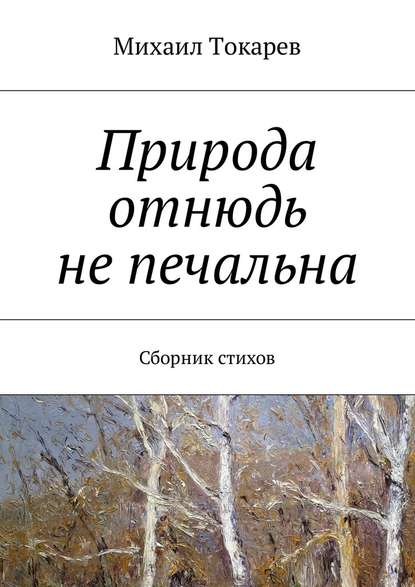 Михаил Токарев

Природа отнюдь не печальна

Сборник стихов